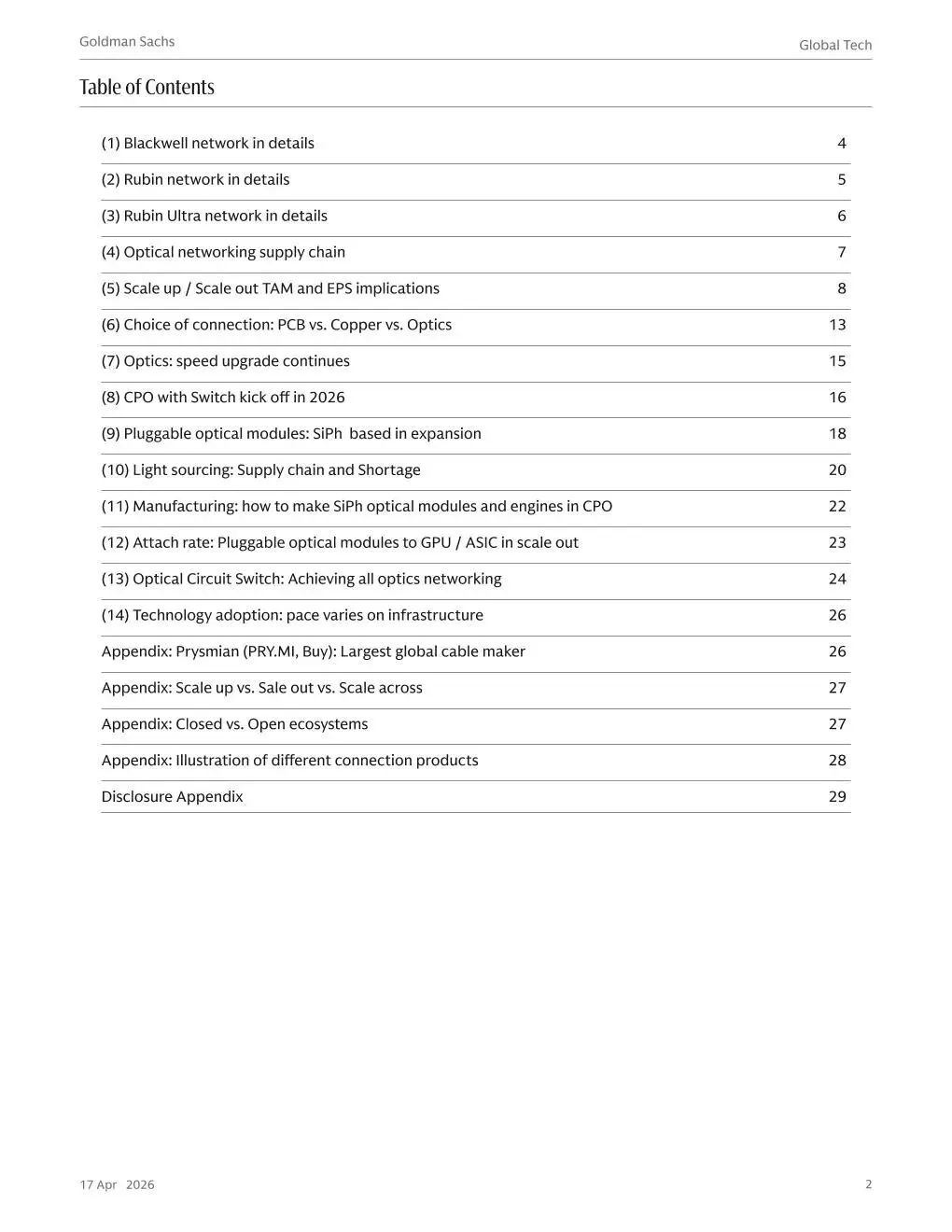 Goldman Sachs

Global Tech

Table of Contents

| | |
|---|---|
| (1) Blackwell network in details | 4 |
| (2) Rubin network in details | 5 |
| (3) Rubin Ultra network in details | 6 |
| (4) Optical networking supply chain | 7 |
| (5) Scale up / Scale out TAM and EPS implications | 8 |
| (6) Choice of connection: PCB vs. Copper vs. Optics | 13 |
| (7) Optics: speed upgrade continues | 15 |
| (8) CPO with Switch kick off in 2026 | 16 |
| (9) Pluggable optical modules: SiPh based in expansion | 18 |
| (10) Light sourcing: Supply chain and Shortage | 20 |
| (11) Manufacturing: how to make SiPh optical modules and engines in CPO | 22 |
| (12) Attach rate: Pluggable optical modules to GPU / ASIC in scale out | 23 |
| (13) Optical Circuit Switch: Achieving all optics networking | 24 |
| (14) Technology adoption: pace varies on infrastructure | 26 |
| Appendix: Prysmian (PRY.MI, Buy): Largest global cable maker | 26 |
| Appendix: Scale up vs. Sale out vs. Scale across | 27 |
| Appendix: Closed vs. Open ecosystems | 27 |
| Appendix: Illustration of different connection products | 28 |
| Disclosure Appendix | 29 |

17 Apr 2026

2